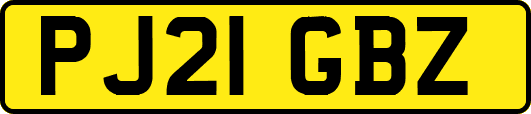 PJ21 GBZ